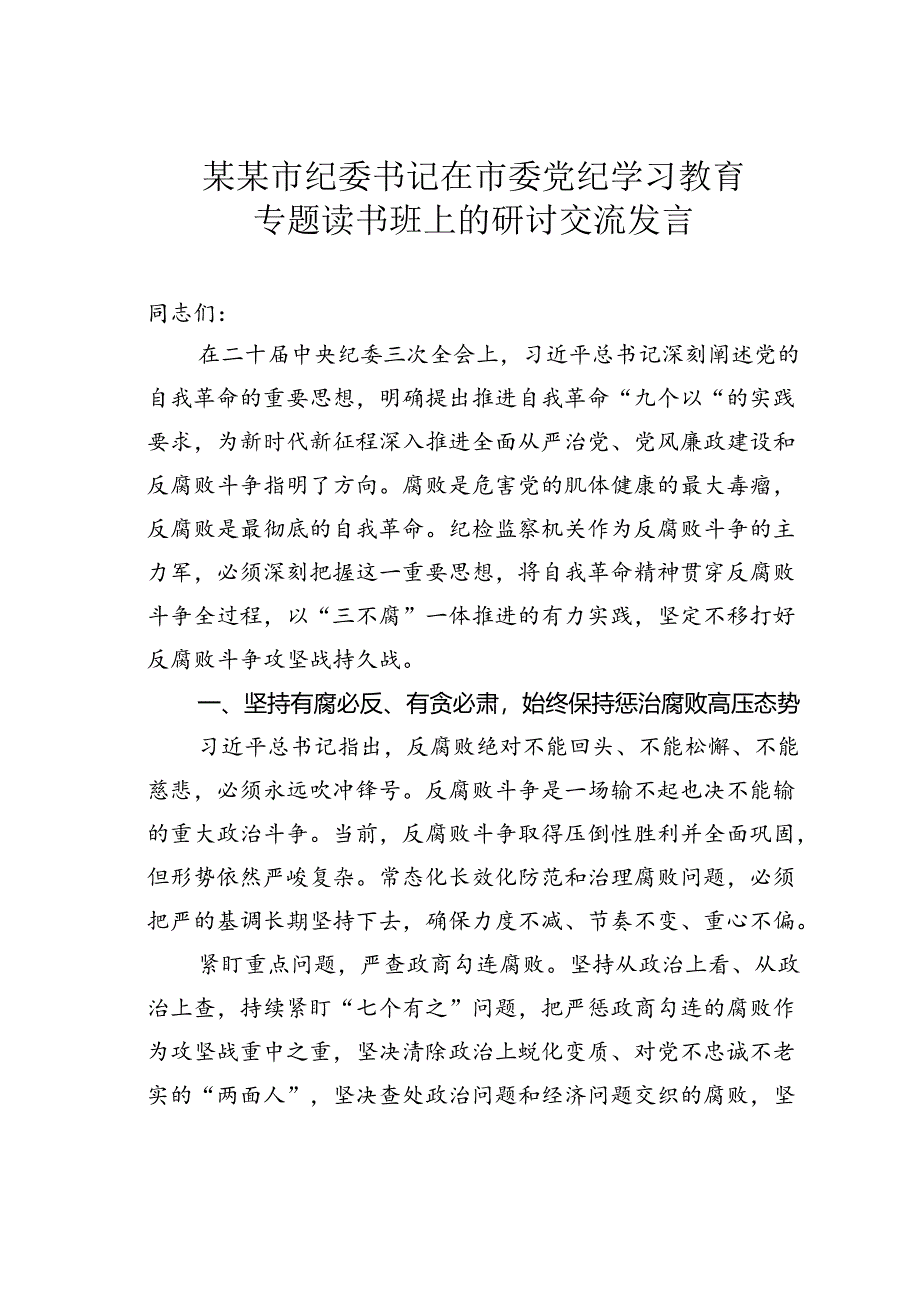 某某市纪委书记在市委党纪学习教育专题读书班上的研讨交流发言

同志们：

在二十届中央纪委三次全会上，习近平总书记深刻阐述党的自我革命的重要思想，明确提出推进自我革命“九个以“的实践要求，为新时代新征程深入推进全面从严治党、党风廉政建设和反腐败斗争指明了方向。腐败是危害党的肌体健康的最大毒瘤，反腐败是最彻底的自我革命。纪检监察机关作为反腐败斗争的主力军，必须深刻把握这一重要思想，将自我革命精神贯穿反腐败斗争全过程，以“三不腐”一体推进的有力实践，坚定不移打好反腐败斗争攻坚战持久战。

一、坚持有腐必反、有贪必肃，始终保持惩治腐败高压态势

习近平总书记指出，反腐败绝对不能回头、不能松懈、不能慈悲，必须永远吹冲锋号。反腐败斗争是一场输不起也决不能输的重大政治斗争。当前，反腐败斗争取得压倒性胜利并全面巩固，但形势依然严峻复杂。常态化长效化防范和治理腐败问题，必须把严的基调长期坚持下去，确保力度不减、节奏不变、重心不偏。

紧盯重点问题，严查政商勾连腐败。坚持从政治上看、从政治上查，持续紧盯“七个有之”问题，把严惩政商勾连的腐败作为攻坚战重中之重，坚决清除政治上蜕化变质、对党不忠诚不老实的“两面人”，坚决查处政治问题和经济问题交织的腐败，坚